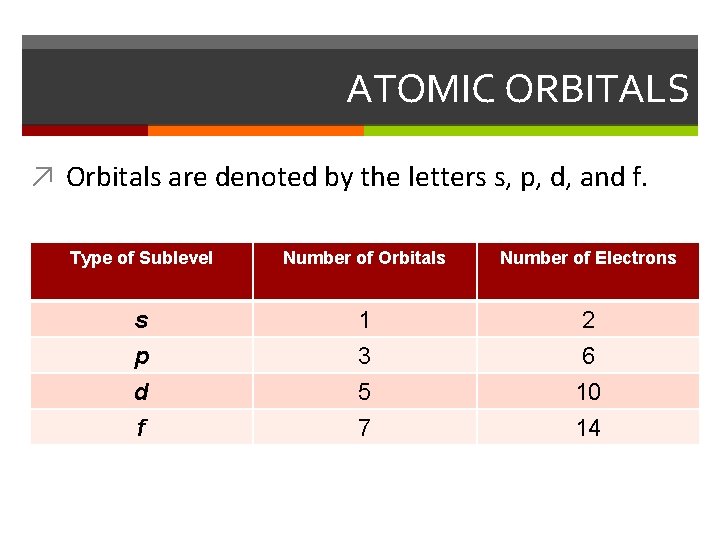 ATOMIC ORBITALS

Orbitals are denoted by the letters s, p, d, and f.

| Type of Sublevel | Number of Orbitals | Number of Electrons |
|---|---|---|
| s | 1 | 2 |
| p | 3 | 6 |
| d | 5 | 10 |
| f | 7 | 14 |